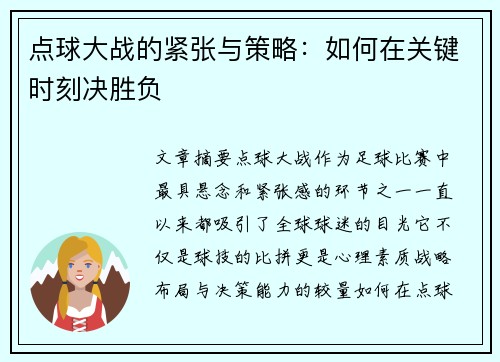 点球大战的紧张与策略：如何在关键时刻决胜负

文章摘要点球大战作为足球比赛中最具悬念和紧张感的环节之一一直以来都吸引了全球球迷的目光它不仅是球技的比拼更是心理素质战略布局与决策能力的较量如何在点球